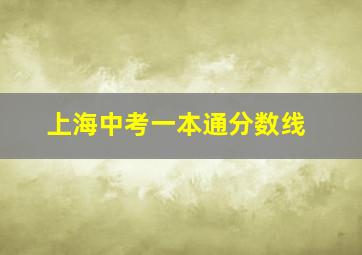 上海中考一本通分数线